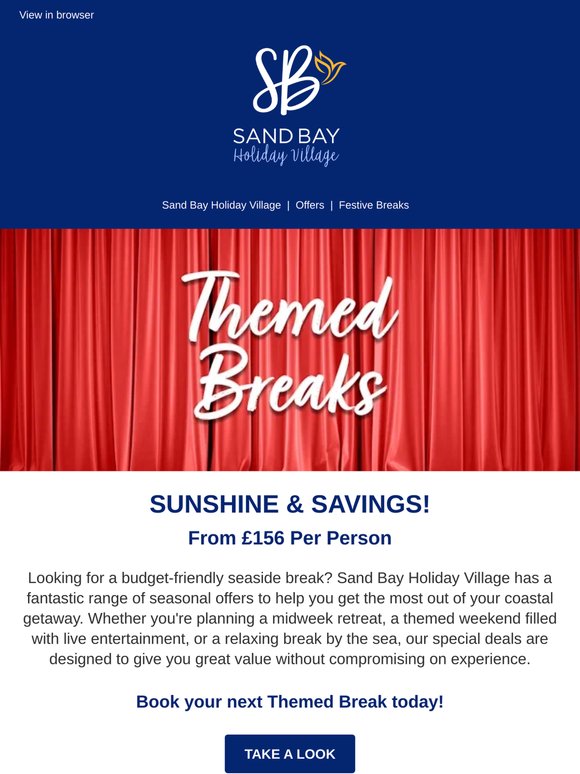 View in browser

SB

SAND BAY
Holiday Village

Sand Bay Holiday Village | Offers | Festive Breaks

Themed Breaks

SUNSHINE & SAVINGS!

From £156 Per Person

Looking for a budget-friendly seaside break? Sand Bay Holiday Village has a fantastic range of seasonal offers to help you get the most out of your coastal getaway. Whether you're planning a midweek retreat, a themed weekend filled with live entertainment, or a relaxing break by the sea, our special deals are designed to give you great value without compromising on experience.

Book your next Themed Break today!

TAKE A LOOK